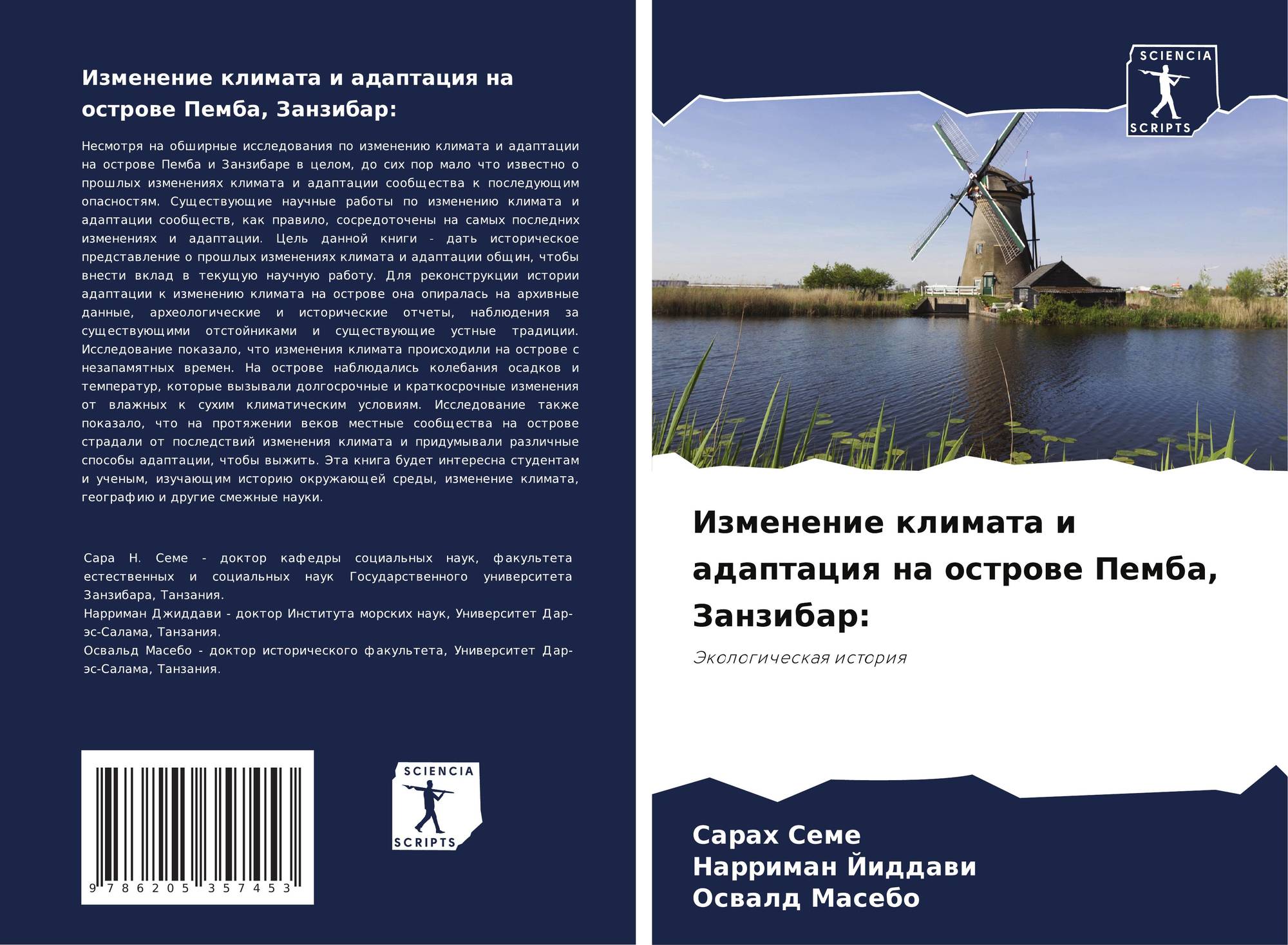 Изменение климата и адаптация на острове Пемба, Занзибар:

Несмотря на обширные исследования по изменению климата и адаптации на острове Пемба и Занзибаре в целом, до сих пор мало что известно о прошлых изменениях климата и адаптации сообщества к последующим опасностям. Существующие научные работы по изменению климата и адаптации сообществ, как правило, сосредоточены на самых последних изменениях и адаптации. Цель данной книги - дать историческое представление о прошлых изменениях климата и адаптации общин, чтобы внести вклад в текущую научную работу. Для реконструкции истории адаптации к изменению климата на острове она опиралась на архивные данные, археологические и исторические отчеты, наблюдения за существующими отстойниками и существующие устные традиции. Исследование показало, что изменения климата происходили на острове с незапамятных времен. На острове наблюдались колебания осадков и температур, которые вызывали долгосрочные и краткосрочные изменения от влажных к сухим климатическим условиям. Исследование также показало, что на протяжении веков местные сообщества на острове страдали от последствий изменения климата и придумывали различные способы адаптации, чтобы выжить. Эта книга будет интересна студентам и ученым, изучающим историю окружающей среды, изменение климата, географию и другие смежные науки.

Сара Н. Семе - доктор кафедры социальных наук, факультета естественных и социальных наук Государственного университета Занзибара, Танзания.
Нарриман Джиддави - доктор Института морских наук, Университет Дар-эс-Салама, Танзания.
Освальд Масебо - доктор исторического факультета, Университет Дар-эс-Салама, Танзания.

9 786205 357453

SCIENCIA SCRIPTS

SCIENCIA SCRIPTS

Изменение климата и адаптация на острове Пемба, Занзибар:

Экологическая история

Сарах Семе
Нарриман Йиддави
Освалд Масебо